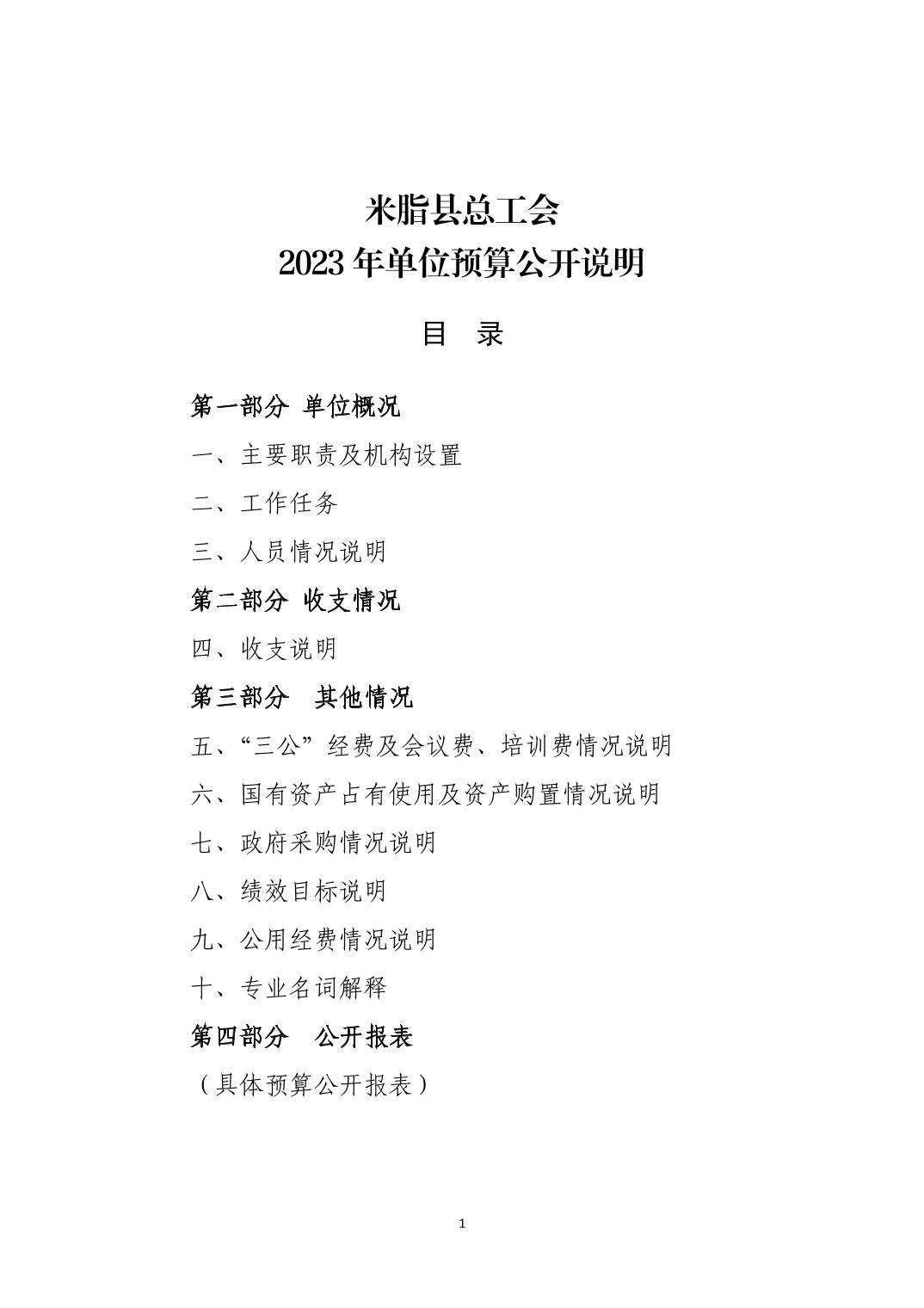 米脂县总工会
2023 年单位预算公开说明

目　录

第一部分 单位概况

一、主要职责及机构设置

二、工作任务

三、人员情况说明

第二部分 收支情况

四、收支说明

第三部分　其他情况

五、“三公”经费及会议费、培训费情况说明

六、国有资产占有使用及资产购置情况说明

七、政府采购情况说明

八、绩效目标说明

九、公用经费情况说明

十、专业名词解释

第四部分　公开报表

（具体预算公开报表）

1